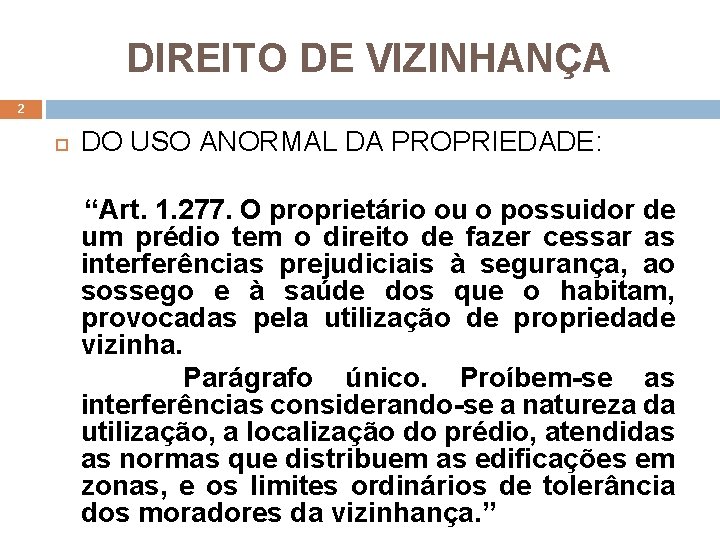 DIREITO DE VIZINHANÇA

2

DO USO ANORMAL DA PROPRIEDADE:

“Art. 1.277. O proprietário ou o possuidor de um prédio tem o direito de fazer cessar as interferências prejudiciais à segurança, ao sossego e à saúde dos que o habitam, provocadas pela utilização de propriedade vizinha.

Parágrafo único. Proíbem-se as interferências considerando-se a natureza da utilização, a localização do prédio, atendidas as normas que distribuem as edificações em zonas, e os limites ordinários de tolerância dos moradores da vizinhança.”